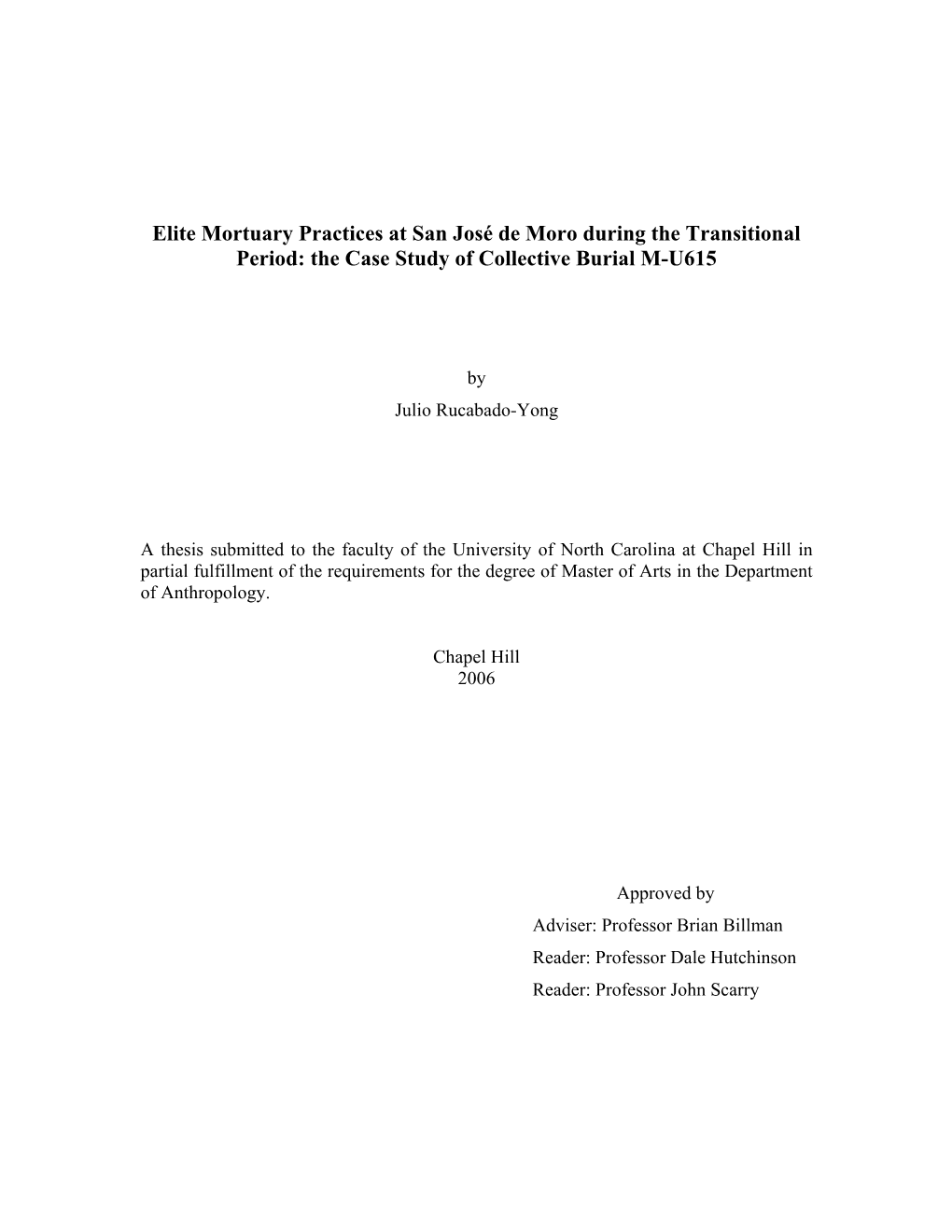 Elite Mortuary Practices at San José de Moro during the Transitional Period: the Case Study of Collective Burial M-U615

by

Julio Rucabado-Yong

A thesis submitted to the faculty of the University of North Carolina at Chapel Hill in partial fulfillment of the requirements for the degree of Master of Arts in the Department of Anthropology.

Chapel Hill
2006

Approved by
Adviser: Professor Brian Billman
Reader: Professor Dale Hutchinson
Reader: Professor John Scarry